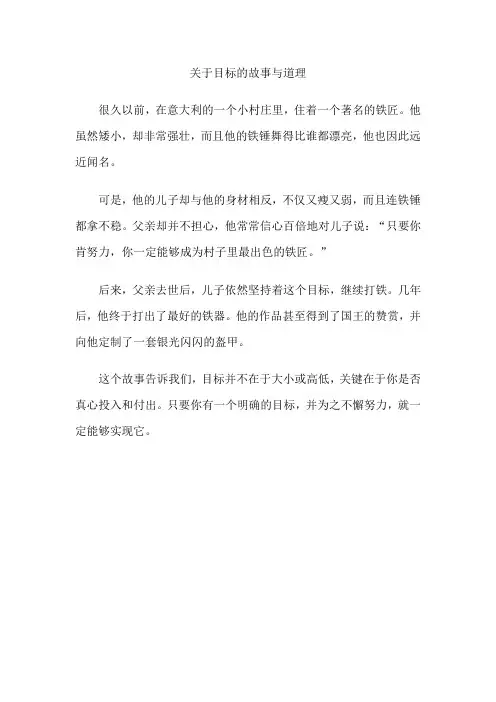 关于目标的故事与道理

很久以前，在意大利的一个小村庄里，住着一个著名的铁匠。他虽然矮小，却非常强壮，而且他的铁锤舞得比谁都漂亮，他也因此远近闻名。

可是，他的儿子却与他的身材相反，不仅又瘦又弱，而且连铁锤都拿不稳。父亲却并不担心，他常常信心百倍地对儿子说：“只要你肯努力，你一定能够成为村子里最出色的铁匠。”

后来，父亲去世后，儿子依然坚持着这个目标，继续打铁。几年后，他终于打出了最好的铁器。他的作品甚至得到了国王的赞赏，并向他定制了一套银光闪闪的盔甲。

这个故事告诉我们，目标并不在于大小或高低，关键在于你是否真心投入和付出。只要你有一个明确的目标，并为之不懈努力，就一定能够实现它。